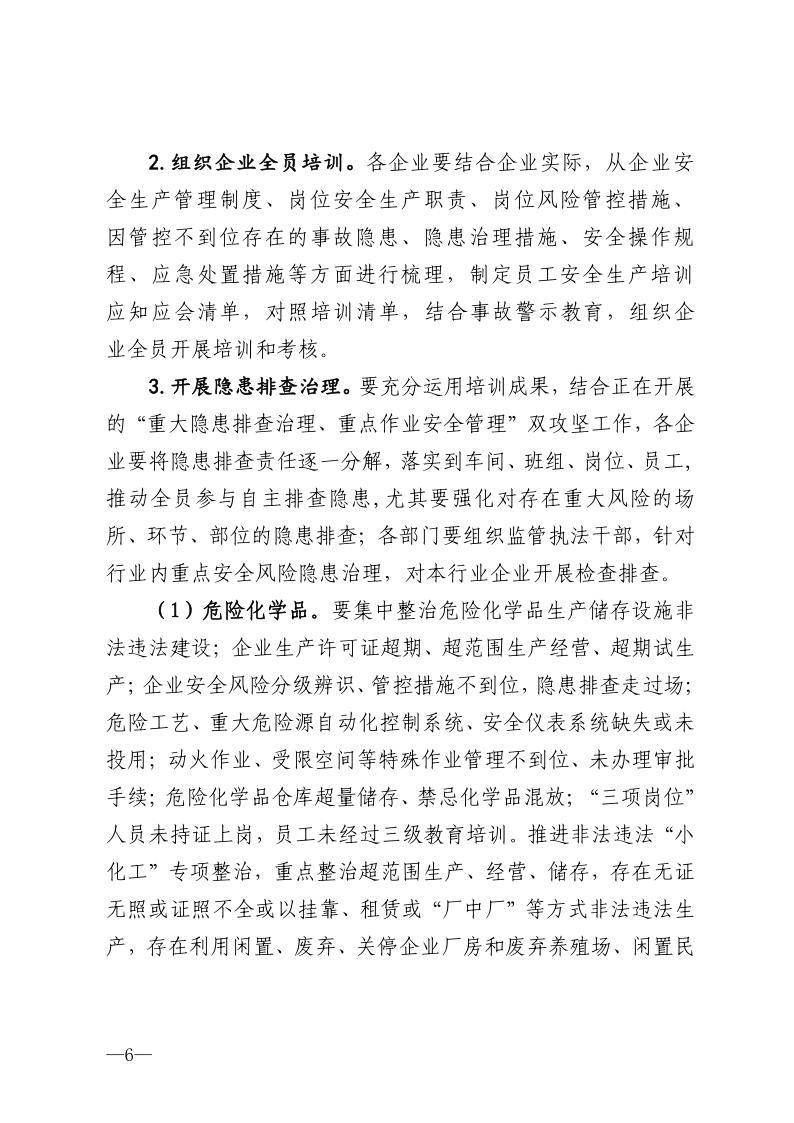 2.组织企业全员培训。各企业要结合企业实际，从企业安全生产管理制度、岗位安全生产职责、岗位风险管控措施、因管控不到位存在的事故隐患、隐患治理措施、安全操作规程、应急处置措施等方面进行梳理，制定员工安全生产培训应知应会清单，对照培训清单，结合事故警示教育，组织企业全员开展培训和考核。

3.开展隐患排查治理。要充分运用培训成果，结合正在开展的“重大隐患排查治理、重点作业安全管理”双攻坚工作，各企业要将隐患排查责任逐一分解，落实到车间、班组、岗位、员工，推动全员参与自主排查隐患，尤其要强化对存在重大风险的场所、环节、部位的隐患排查；各部门要组织监管执法干部，针对行业内重点安全风险隐患治理，对本行业企业开展检查排查。

（1）危险化学品。要集中整治危险化学品生产储存设施非法违法建设；企业生产许可证超期、超范围生产经营、超期试生产；企业安全风险分级辨识、管控措施不到位，隐患排查走过场；危险工艺、重大危险源自动化控制系统、安全仪表系统缺失或未投用；动火作业、受限空间等特殊作业管理不到位、未办理审批手续；危险化学品仓库超量储存、禁忌化学品混放；“三项岗位”人员未持证上岗，员工未经过三级教育培训。推进非法违法“小化工”专项整治，重点整治超范围生产、经营、储存，存在无证无照或证照不全或以挂靠、租赁或“厂中厂”等方式非法违法生产，存在利用闲置、废弃、关停企业厂房和废弃养殖场、闲置民

—6—